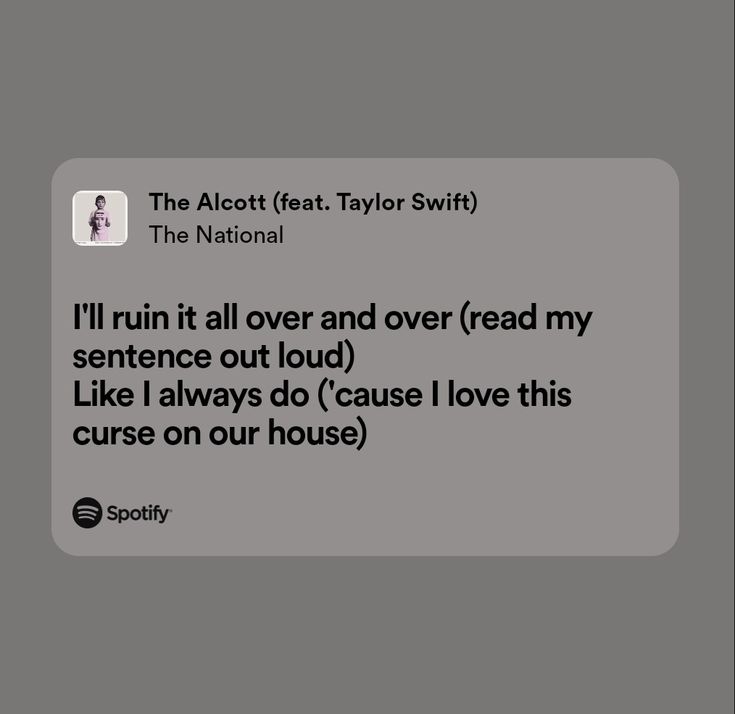 The Alcott (feat. Taylor Swift)
The National

I'll ruin it all over and over (read my sentence out loud)
Like I always do ('cause I love this curse on our house)

Spotify